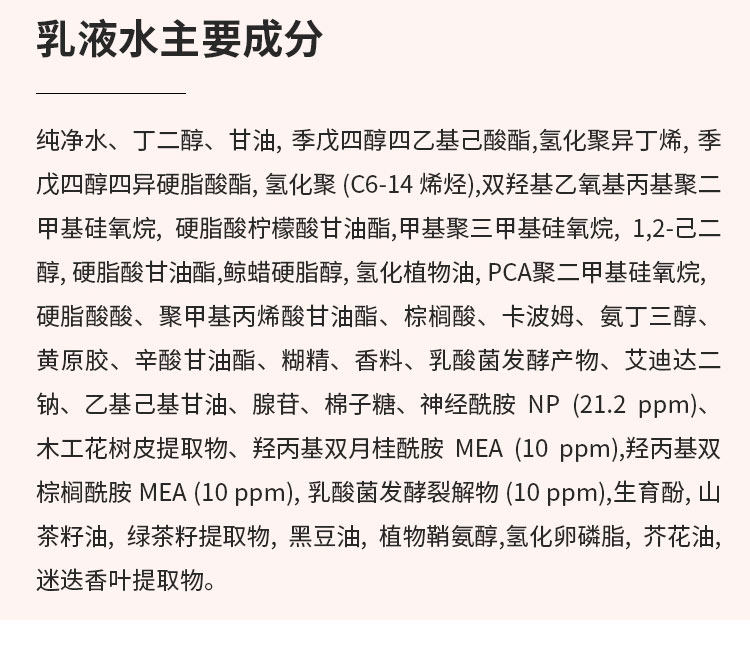 乳液水主要成分

纯净水、丁二醇、甘油, 季戊四醇四乙基己酸酯,氢化聚异丁烯, 季戊四醇四异硬脂酸酯, 氢化聚 (C6-14 烯烃),双羟基乙氧基丙基聚二甲基硅氧烷, 硬脂酸柠檬酸甘油酯,甲基聚三甲基硅氧烷, 1,2-己二醇, 硬脂酸甘油酯,鲸蜡硬脂醇, 氢化植物油, PCA聚二甲基硅氧烷, 硬脂酸酸、聚甲基丙烯酸甘油酯、棕榈酸、卡波姆、氨丁三醇、黄原胶、辛酸甘油酯、糊精、香料、乳酸菌发酵产物、艾迪达二钠、乙基己基甘油、腺苷、棉子糖、神经酰胺 NP (21.2 ppm)、木工花树皮提取物、羟丙基双月桂酰胺 MEA (10 ppm),羟丙基双棕榈酰胺 MEA (10 ppm), 乳酸菌发酵裂解物 (10 ppm),生育酚, 山茶籽油, 绿茶籽提取物, 黑豆油, 植物鞘氨醇,氢化卵磷脂, 芥花油, 迷迭香叶提取物。